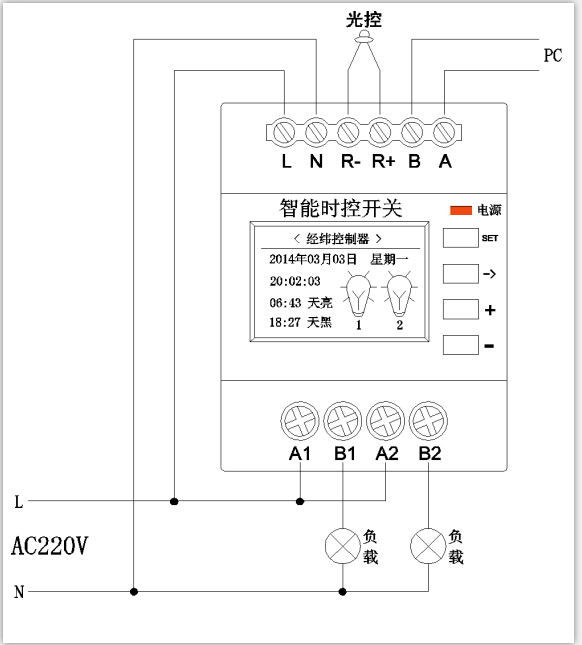 光控

PC

L N R- R+ B A

智能时控开关

电源

< 经纬控制器 >

2014年03月03日 星期一

20:02:03

06:43 天亮

18:27 天黑

1 2

SET

->

+

-

A1 B1 A2 B2

L

AC220V

N

负载

负载